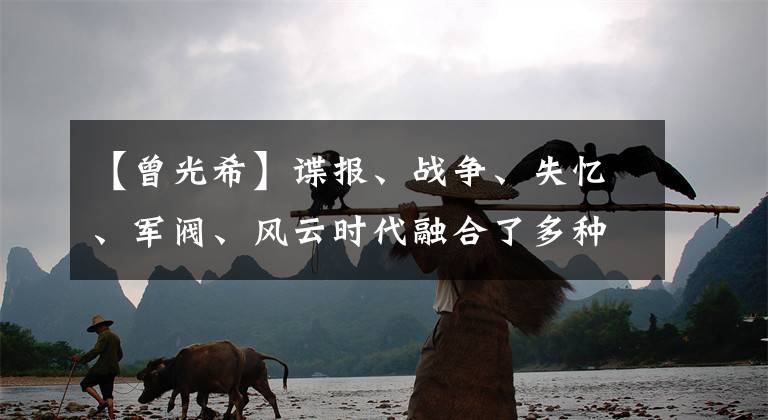 【曾光希】谍报、战争、失忆、军阀、风云时代融合了多种